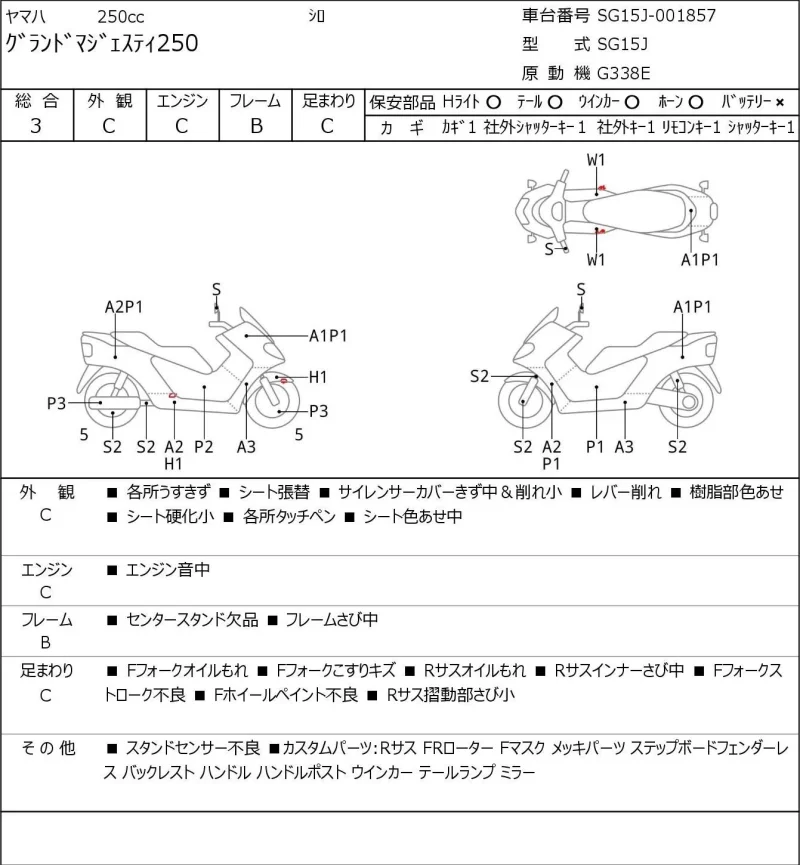 ﾔﾏﾊ 250cc ｼﾛ
ｸﾞﾗﾝﾄﾞﾏｼﾞｪｽﾃｨ250

車台番号 SG15J-001857
型 式 SG15J
原 動 機 G338E

| 総 合 | 外 観 | エンジン | フレーム | 足まわり |
|---|---|---|---|---|
| 3 | C | C | B | C |

保安部品 Hﾗｲﾄ ○ ﾃｰﾙ ○ ｳｲﾝｶｰ ○ ﾎｰﾝ ○ ﾊﾞｯﾃﾘｰ ×
カ ギ ｶｷﾞ 1 社外ｼｬｯﾀｰｷｰ 1 社外ｷｰ 1 ﾘﾓｺﾝｷｰ 1 ｼｬｯﾀｰｷｰ 1

W1
S
W1
A1P1

A2P1
S
A1P1
H1
P3
P3
5
S2
S2
A2
H1
P2
A3
5

S
A1P1
S2
S2
A2
P1
P1
A3
S2

外 観
C
■ 各所うすきず ■ シート張替 ■ サイレンサーカバーきず中＆削れ小 ■ レバー削れ ■ 樹脂部色あせ ■ シート硬化小 ■ 各所タッチペン ■ シート色あせ中

エンジン
C
■ エンジン音中

フレーム
B
■ センタースタンド欠品 ■ フレームさび中

足まわり
C
■ Fフォークオイルもれ ■ Fフォークこすりキズ ■ Rサスオイルもれ ■ Rサスインナーさび中 ■ Fフォークストローク不良 ■ Fホイールペイント不良 ■ Rサス摺動部さび小

その他
■ スタンドセンサー不良 ■カスタムパーツ:Rサス FRローター Fマスク メッキパーツ ステップボードフェンダーレス バックレスト ハンドル ハンドルポスト ウインカー テールランプ ミラー